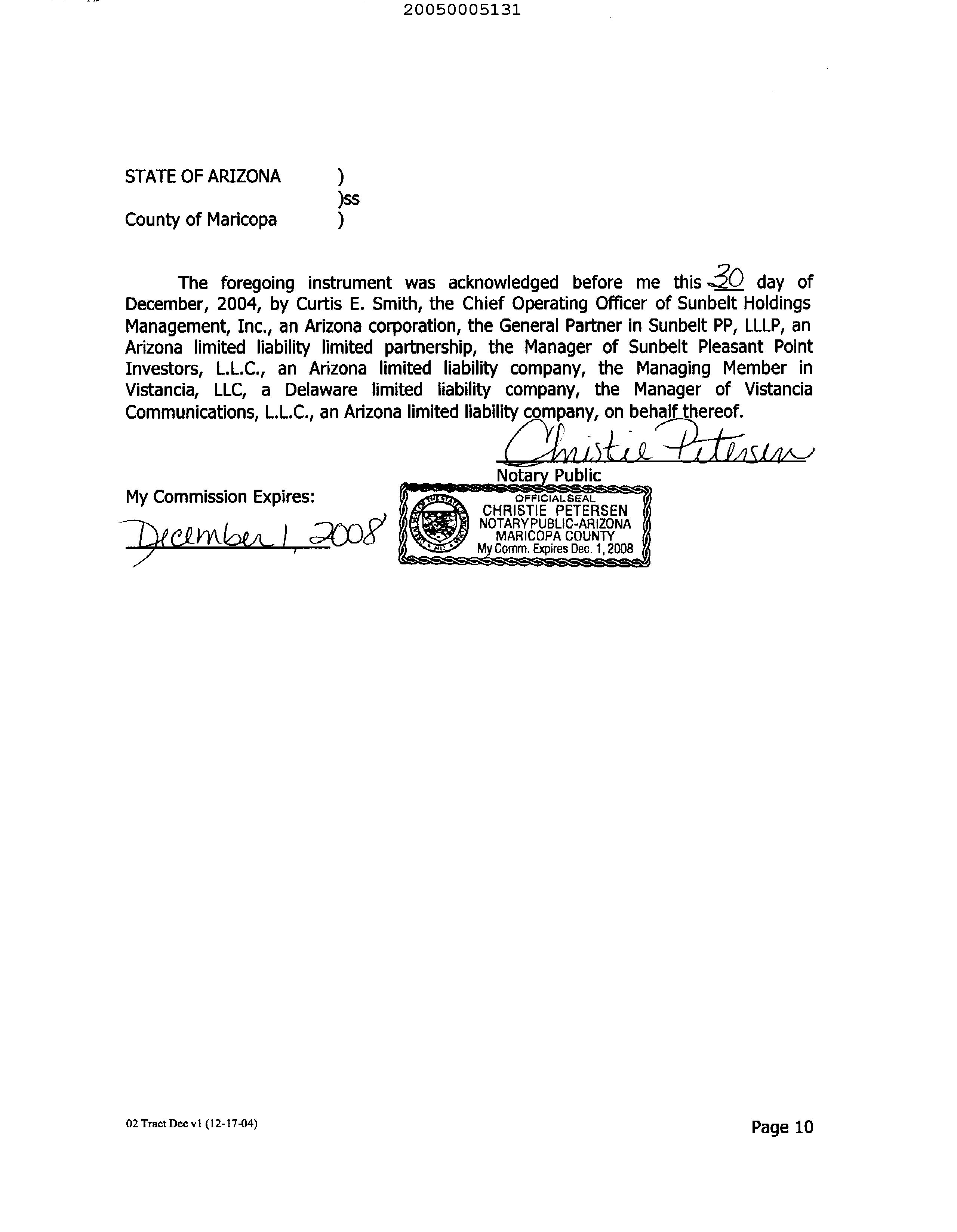 20050005131

STATE OF ARIZONA )
)ss
County of Maricopa )

The foregoing instrument was acknowledged before me this 30 day of December, 2004, by Curtis E. Smith, the Chief Operating Officer of Sunbelt Holdings Management, Inc., an Arizona corporation, the General Partner in Sunbelt PP, LLLP, an Arizona limited liability limited partnership, the Manager of Sunbelt Pleasant Point Investors, L.L.C., an Arizona limited liability company, the Managing Member in Vistancia, LLC, a Delaware limited liability company, the Manager of Vistancia Communications, L.L.C., an Arizona limited liability company, on behalf thereof.

Christie Petersen
Notary Public

My Commission Expires:
December 1, 2008

OFFICIAL SEAL
CHRISTIE PETERSEN
NOTARY PUBLIC-ARIZONA
MARICOPA COUNTY
My Comm. Expires Dec. 1, 2008

02 Tract Dec v1 (12-17-04)

Page 10